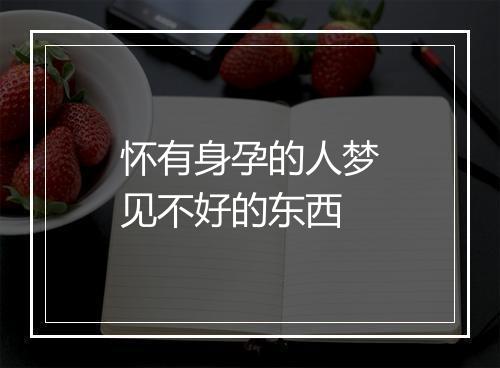 怀有身孕的人梦见不好的东西